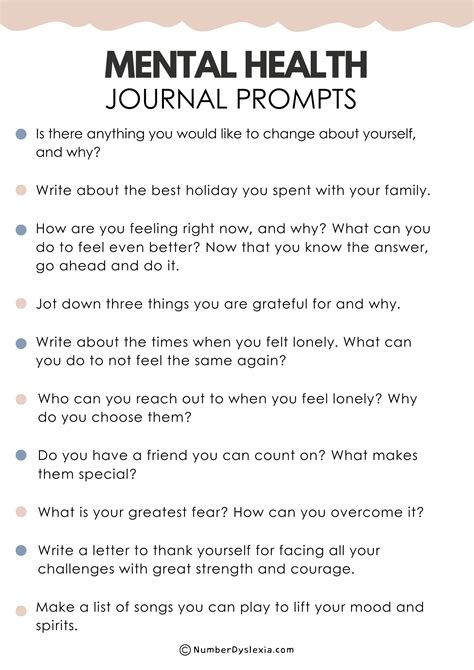 MENTAL HEALTH
JOURNAL PROMPTS

Is there anything you would like to change about yourself, and why?

Write about the best holiday you spent with your family.

How are you feeling right now, and why? What can you do to feel even better? Now that you know the answer, go ahead and do it.

Jot down three things you are grateful for and why.

Write about the times when you felt lonely. What can you do to not feel the same again?

Who can you reach out to when you feel lonely? Why do you choose them?

Do you have a friend you can count on? What makes them special?

What is your greatest fear? How can you overcome it?

Write a letter to thank yourself for facing all your challenges with great strength and courage.

Make a list of songs you can play to lift your mood and spirits.

© NumberDyslexia.com